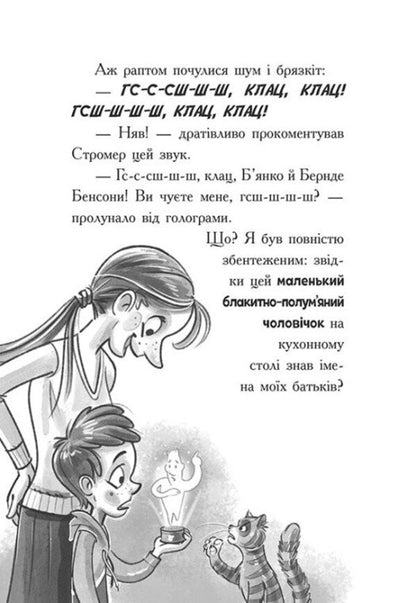 Аж раптом почулися шум і брязкіт:

— ГС-С-СШ-Ш-Ш, КЛАЦ, КЛАЦ! ГСШ-Ш-Ш-Ш, КЛАЦ, КЛАЦ!

— Няв! — дратівливо прокоментував Стромер цей звук.

— Гс-с-сш-ш-ш, клац, Б'янко й Бернде Бенсони! Ви чуєте мене, гсш-ш-ш-ш? — пролунало від голограми.

Що? Я був повністю збентеженим: звідки цей маленький блакитно-полум'яний чоловічок на кухонному столі знав імена моїх батьків?